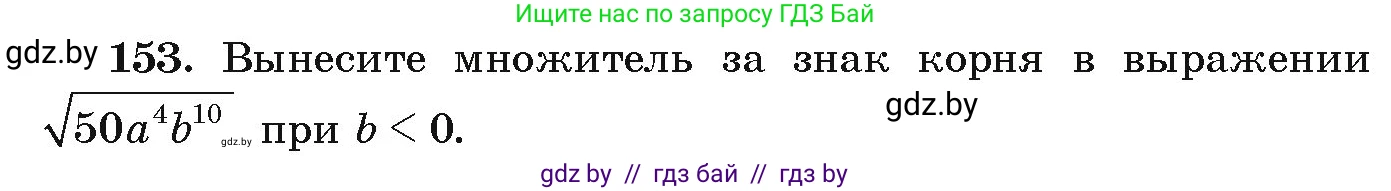 Ищите нас по запросу ГДЗ Бай

gdz.by **153.** Вынесите множитель за знак корня в выражении $\sqrt{50a^4b^{10}}$ gdz.by при $b < 0$.

gdz.by

gdz by // гдз бай // гдз by